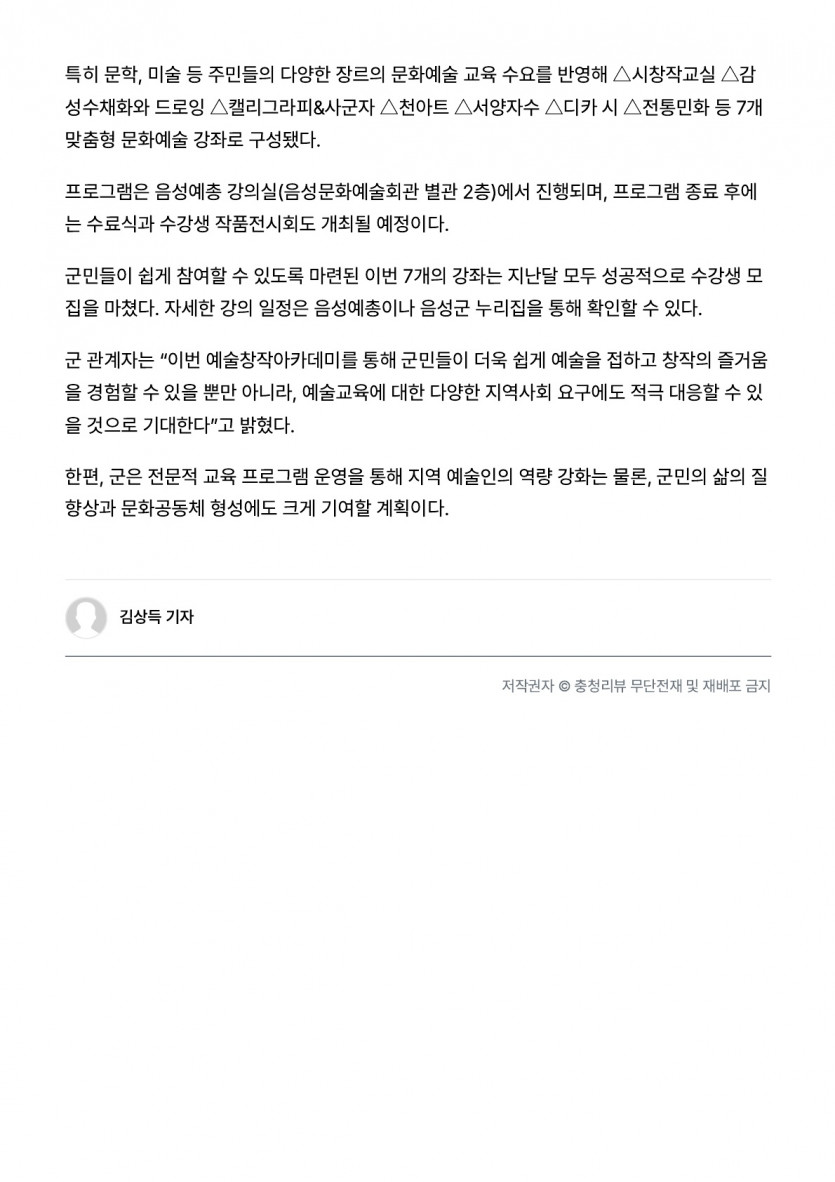 특히 문학, 미술 등 주민들의 다양한 장르의 문화예술 교육 수요를 반영해 △시창작교실 △감성수채화와 드로잉 △캘리그라피&사군자 △천아트 △서양자수 △디카 시 △전통민화 등 7개 맞춤형 문화예술 강좌로 구성됐다.

프로그램은 음성예총 강의실(음성문화예술회관 별관 2층)에서 진행되며, 프로그램 종료 후에는 수료식과 수강생 작품전시회도 개최될 예정이다.

군민들이 쉽게 참여할 수 있도록 마련된 이번 7개의 강좌는 지난달 모두 성공적으로 수강생 모집을 마쳤다. 자세한 강의 일정은 음성예총이나 음성군 누리집을 통해 확인할 수 있다.

군 관계자는 “이번 예술창작아카데미를 통해 군민들이 더욱 쉽게 예술을 접하고 창작의 즐거움을 경험할 수 있을 뿐만 아니라, 예술교육에 대한 다양한 지역사회 요구에도 적극 대응할 수 있을 것으로 기대한다”고 밝혔다.

한편, 군은 전문적 교육 프로그램 운영을 통해 지역 예술인의 역량 강화는 물론, 군민의 삶의 질 향상과 문화공동체 형성에도 크게 기여할 계획이다.

김상득 기자

저작권자 © 충청리뷰 무단전재 및 재배포 금지